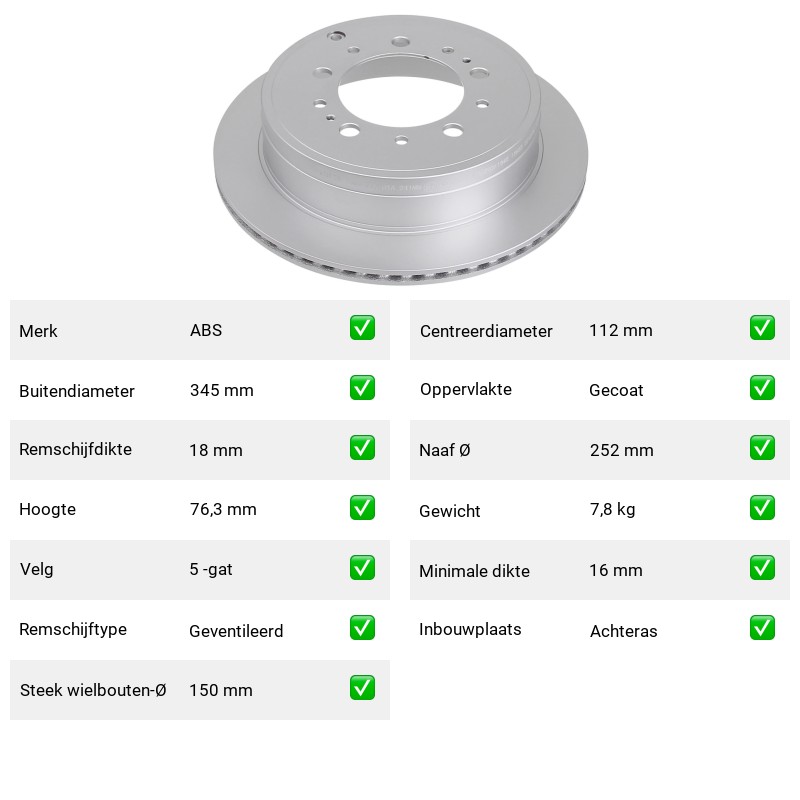 | Merk | ABS | ✅ |
|---|---|---|
| Buitendiameter | 345 mm | ✅ |
| Remschijfdikte | 18 mm | ✅ |
| Hoogte | 76,3 mm | ✅ |
| Velg | 5 -gat | ✅ |
| Remschijftype | Geventileerd | ✅ |
| Steek wielbouten-Ø | 150 mm | ✅ |

| Centreerdiameter | 112 mm | ✅ |
|---|---|---|
| Oppervlakte | Gecoat | ✅ |
| Naaf Ø | 252 mm | ✅ |
| Gewicht | 7,8 kg | ✅ |
| Minimale dikte | 16 mm | ✅ |
| Inbouwplaats | Achteras | ✅ |